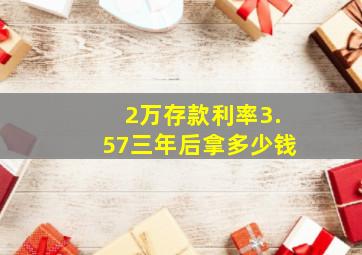 2万存款利率3.57三年后拿多少钱